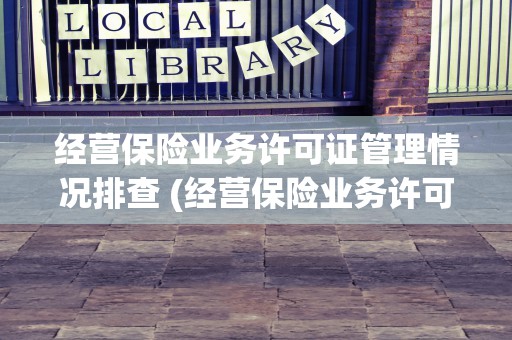 LOCAL
LIBRARY

经营保险业务许可证管理情况排查 (经营保险业务许可